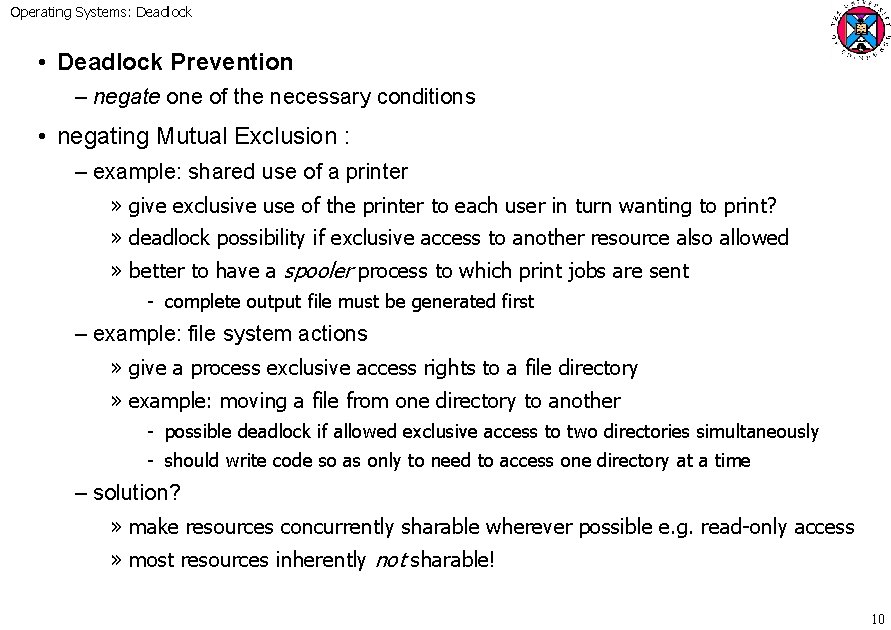 Operating Systems: Deadlock

• Deadlock Prevention
– negate one of the necessary conditions

• negating Mutual Exclusion :
– example: shared use of a printer
» give exclusive use of the printer to each user in turn wanting to print?
» deadlock possibility if exclusive access to another resource also allowed
» better to have a spooler process to which print jobs are sent
- complete output file must be generated first
– example: file system actions
» give a process exclusive access rights to a file directory
» example: moving a file from one directory to another
- possible deadlock if allowed exclusive access to two directories simultaneously
- should write code so as only to need to access one directory at a time
– solution?
» make resources concurrently sharable wherever possible e.g. read-only access
» most resources inherently not sharable!

10